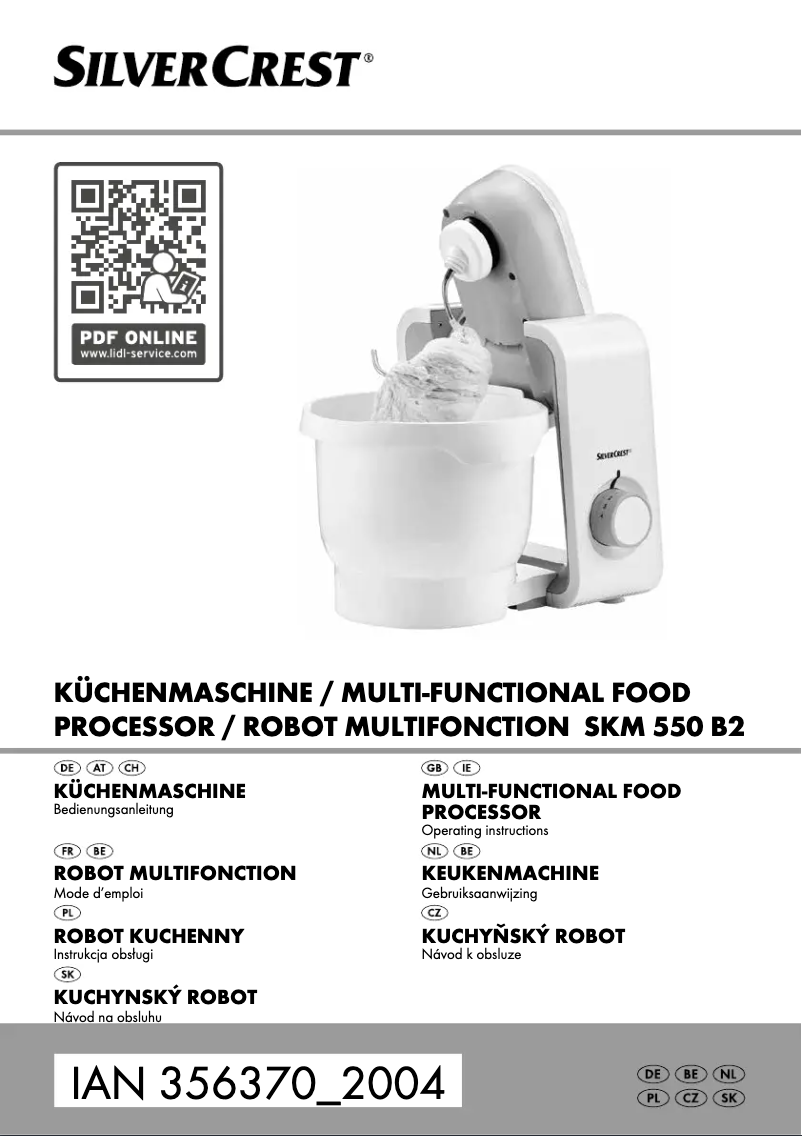 SILVERCREST®

PDF ONLINE
www.lidl-service.com

SILVERCREST

KÜCHENMASCHINE / MULTI-FUNCTIONAL FOOD PROCESSOR / ROBOT MULTIFONCTION SKM 550 B2

DE AT CH
KÜCHENMASCHINE
Bedienungsanleitung

FR BE
ROBOT MULTIFONCTION
Mode d'emploi

PL
ROBOT KUCHENNY
Instrukcja obsługi

SK
KUCHYNSKÝ ROBOT
Návod na obsluhu

GB IE
MULTI-FUNCTIONAL FOOD PROCESSOR
Operating instructions

NL BE
KEUKENMACHINE
Gebruiksaanwijzing

CZ
KUCHYŇSKÝ ROBOT
Návod k obsluze

IAN 356370_2004

DE BE NL
PL CZ SK